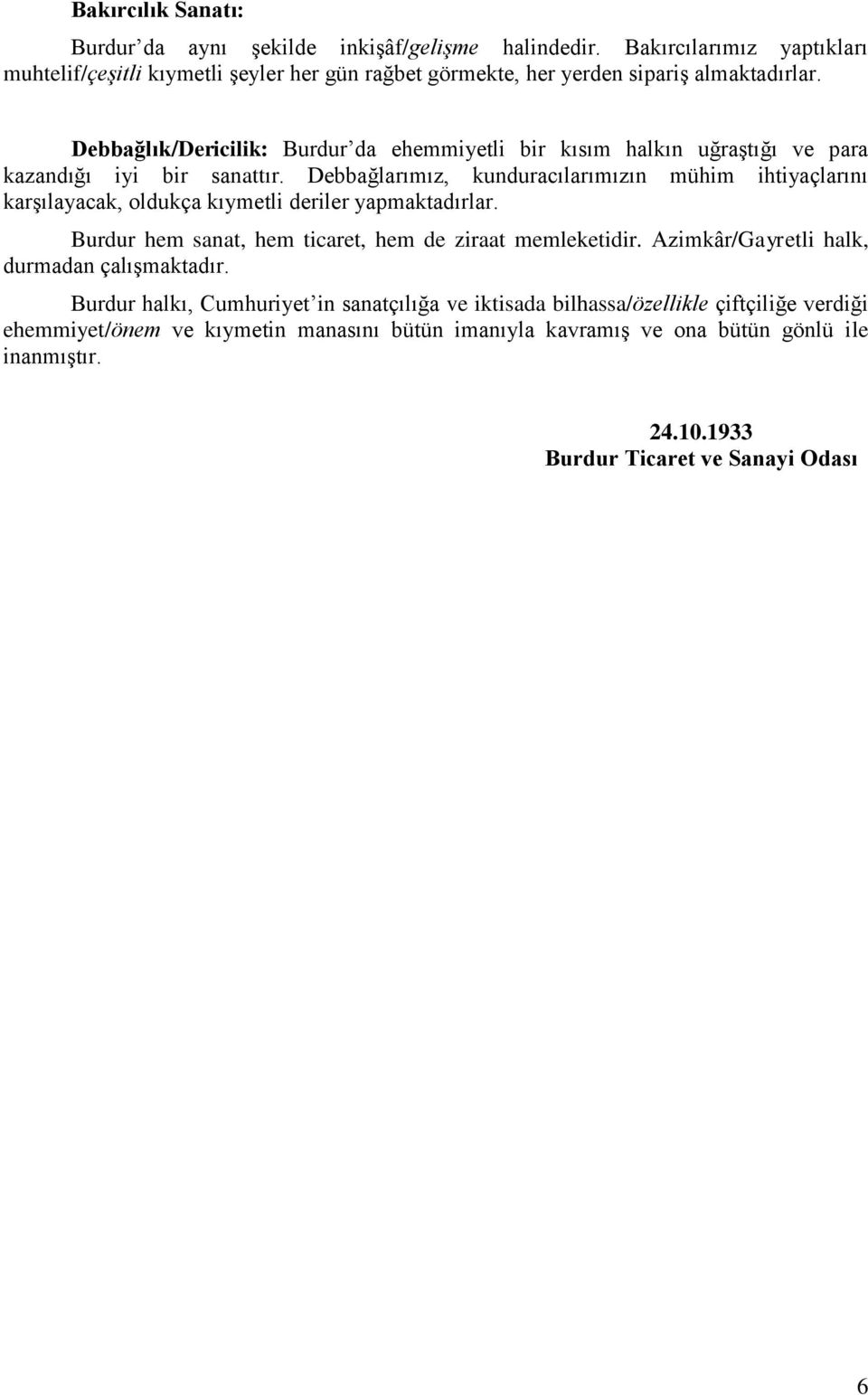 Bakırcılık Sanatı:

Burdur'da aynı şekilde inkişâf/gelişme halindedir. Bakırcılarımız yaptıkları muhtelif/çeşitli kıymetli şeyler her gün rağbet görmekte, her yerden sipariş almaktadırlar.

Debbağlık/Dericilik: Burdur'da ehemmiyetli bir kısım halkın uğraştığı ve para kazandığı iyi bir sanattır. Debbağlarımız, kunduracılarımızın mühim ihtiyaçlarını karşılayacak, oldukça kıymetli deriler yapmaktadırlar.

Burdur hem sanat, hem ticaret, hem de ziraat memleketidir. Azimkâr/Gayretli halk, durmadan çalışmaktadır.

Burdur halkı, Cumhuriyet'in sanatçılığa ve iktisada bilhassa/özellikle çiftçiliğe verdiği ehemmiyet/önem ve kıymetin manasını bütün imanıyla kavramış ve ona bütün gönlü ile inanmıştır.

24.10.1933
Burdur Ticaret ve Sanayi Odası

6